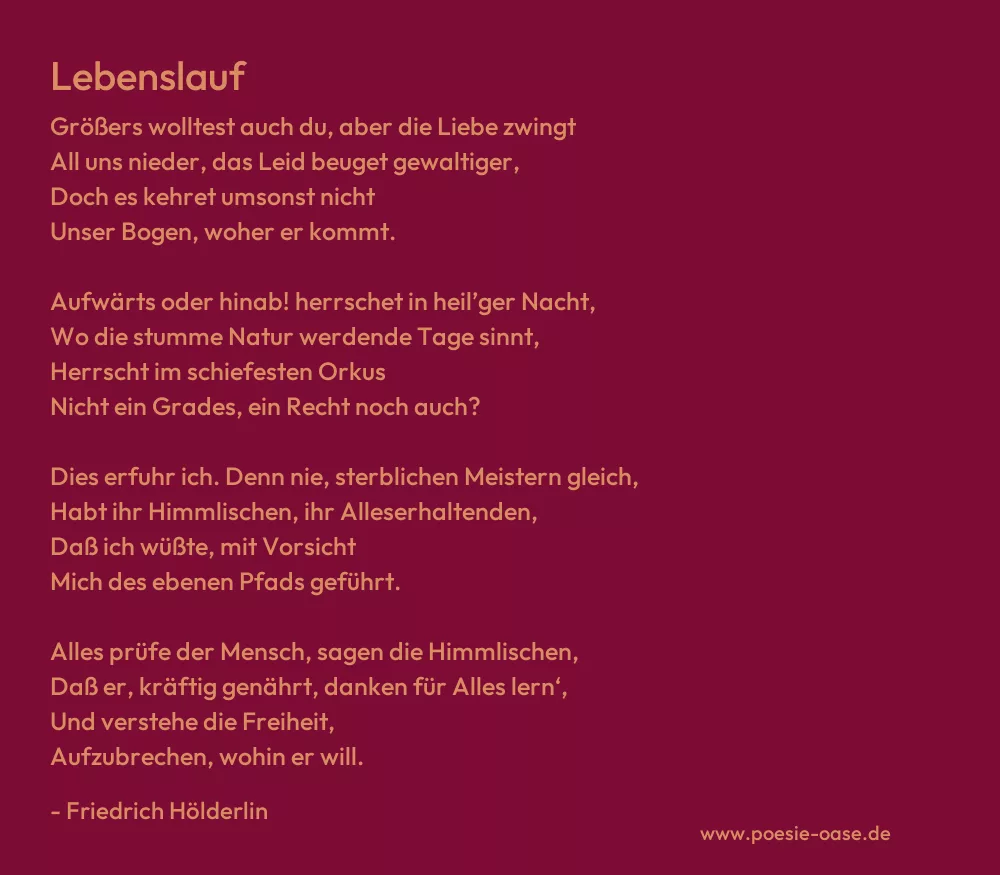 Lebenslauf

Größers wolltest auch du, aber die Liebe zwingt
All uns nieder, das Leid beuget gewaltiger,
Doch es kehret umsonst nicht
Unser Bogen, woher er kommt.

Aufwärts oder hinab! herrschet in heil'ger Nacht,
Wo die stumme Natur werdende Tage sinnt,
Herrscht im schiefesten Orkus
Nicht ein Grades, ein Recht noch auch?

Dies erfuhr ich. Denn nie, sterblichen Meistern gleich,
Habt ihr Himmlischen, ihr Alleserhaltenden,
Daß ich wüßte, mit Vorsicht
Mich des ebenen Pfads geführt.

Alles prüfe der Mensch, sagen die Himmlischen,
Daß er, kräftig genährt, danken für Alles lern',
Und verstehe die Freiheit,
Aufzubrechen, wohin er will.

- Friedrich Hölderlin

www.poesie-oase.de